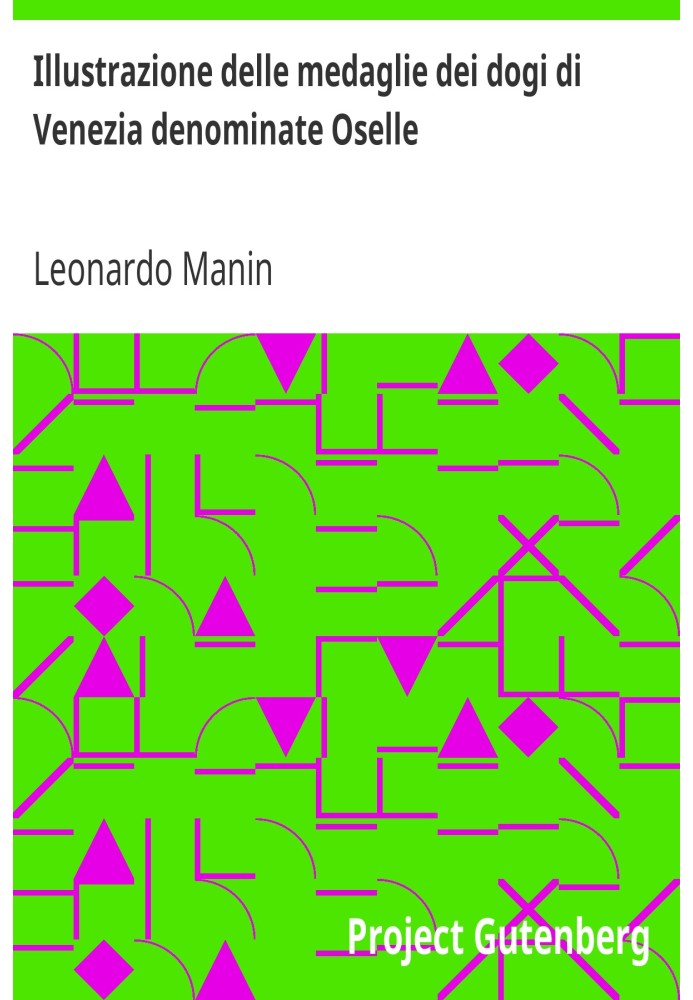 Illustrazione delle medaglie dei dogi di Venezia denominate Oselle

Leonardo Manin

Project Gutenberg